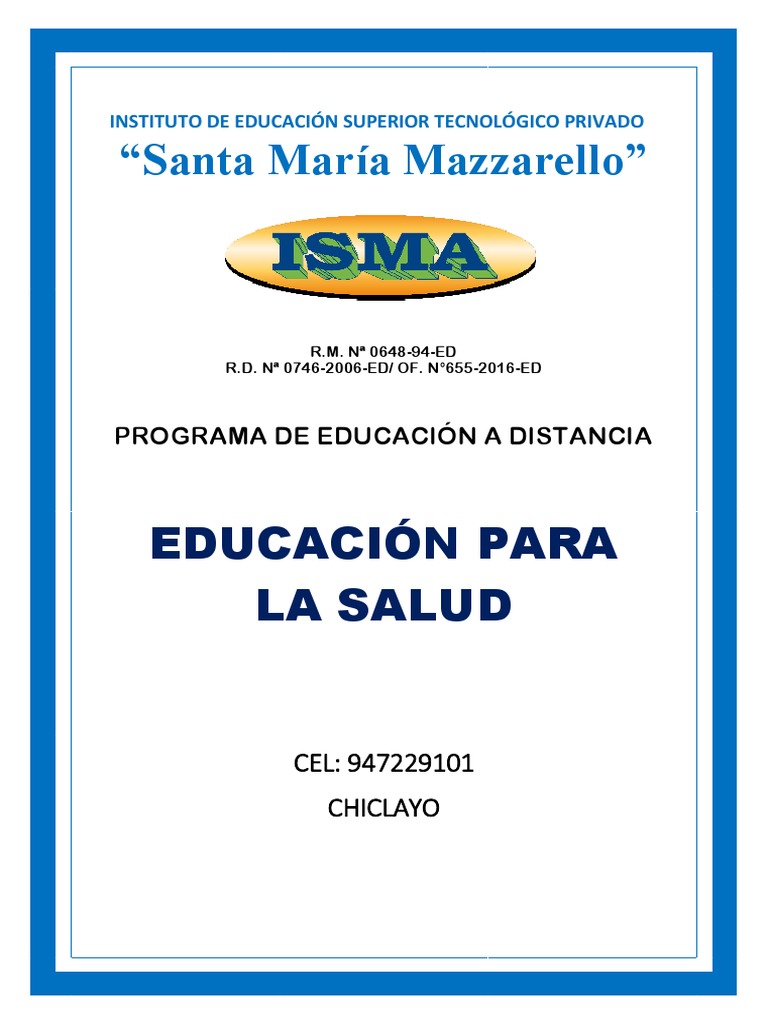 INSTITUTO DE EDUCACIÓN SUPERIOR TECNOLÓGICO PRIVADO

“Santa María Mazzarello”

ISMA

R.M. Nª 0648-94-ED
R.D. Nª 0746-2006-ED/ OF. N°655-2016-ED

PROGRAMA DE EDUCACIÓN A DISTANCIA

EDUCACIÓN PARA LA SALUD

CEL: 947229101

CHICLAYO